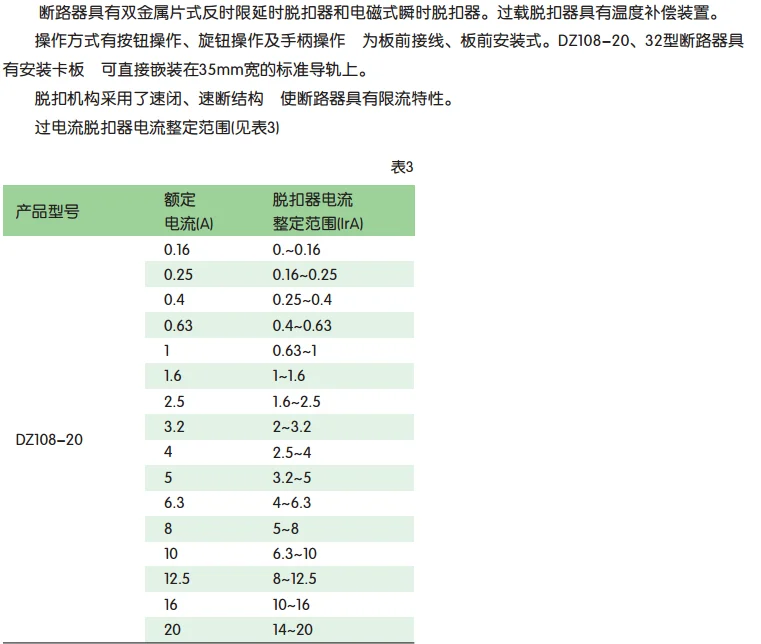 断路器具有双金属片式反时限延时脱扣器和电磁式瞬时脱扣器。过载脱扣器具有温度补偿装置。

操作方式有按钮操作、旋钮操作及手柄操作　为板前接线、板前安装式。DZ108-20、32型断路器具有安装卡板　可直接嵌装在35mm宽的标准导轨上。

脱扣机构采用了速闭、速断结构　使断路器具有限流特性。

过电流脱扣器电流整定范围(见表3)

表3

| 产品型号 | 额定电流(A) | 脱扣器电流整定范围(IrA) |
|---|---|---|
| DZ108-20 | 0.16 | 0.~0.16 |
| | 0.25 | 0.16~0.25 |
| | 0.4 | 0.25~0.4 |
| | 0.63 | 0.4~0.63 |
| | 1 | 0.63~1 |
| | 1.6 | 1~1.6 |
| | 2.5 | 1.6~2.5 |
| | 3.2 | 2~3.2 |
| | 4 | 2.5~4 |
| | 5 | 3.2~5 |
| | 6.3 | 4~6.3 |
| | 8 | 5~8 |
| | 10 | 6.3~10 |
| | 12.5 | 8~12.5 |
| | 16 | 10~16 |
| | 20 | 14~20 |